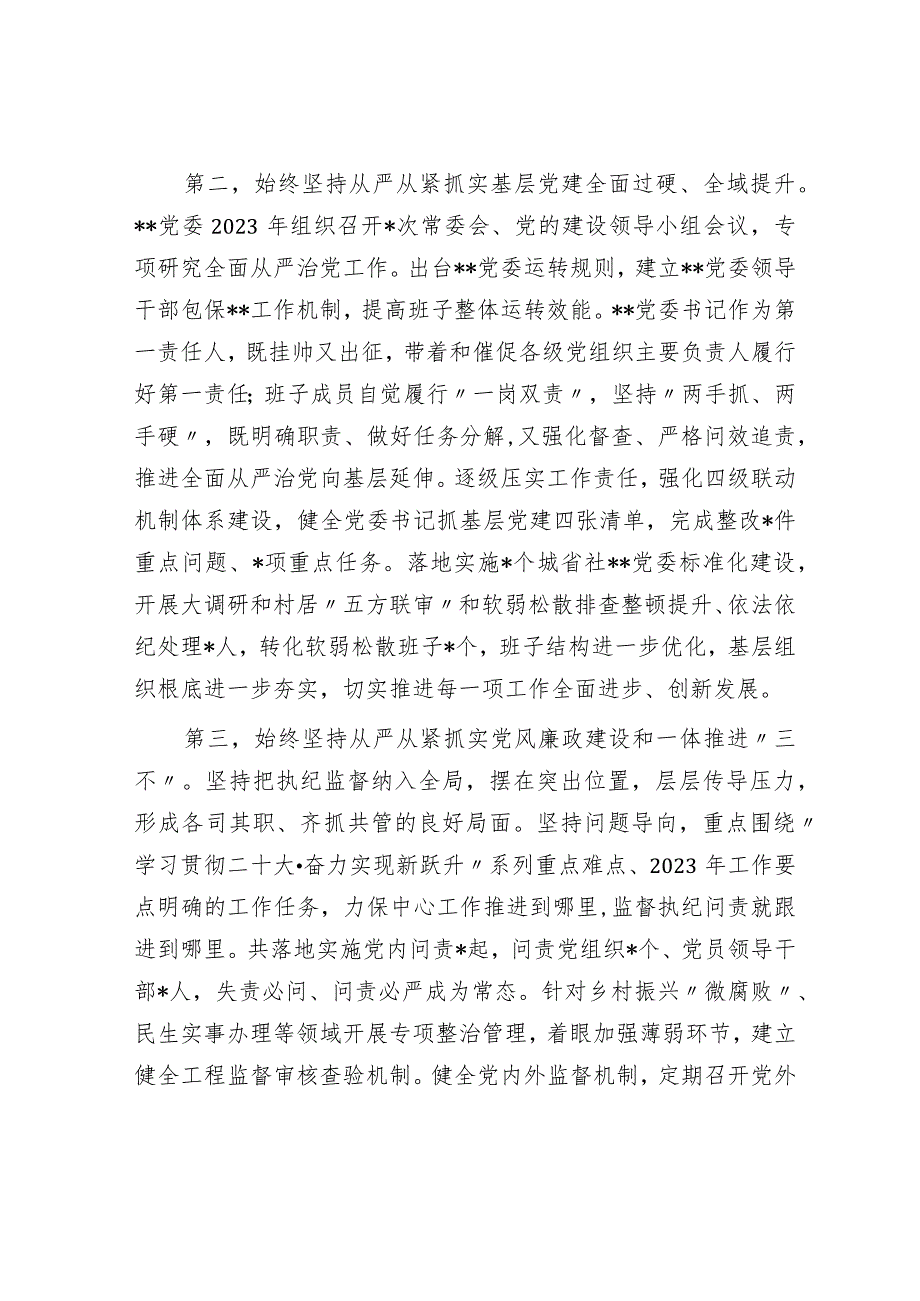 第二，始终坚持从严从紧抓实基层党建全面过硬、全域提升。**党委2023年组织召开*次常委会、党的建设领导小组会议，专项研究全面从严治党工作。出台**党委运转规则，建立**党委领导干部包保**工作机制，提高班子整体运转效能。**党委书记作为第一责任人，既挂帅又出征，带着和催促各级党组织主要负责人履行好第一责任；班子成员自觉履行〃一岗双责〃，坚持〃两手抓、两手硬〃，既明确职责、做好任务分解，又强化督查、严格问效追责，推进全面从严治党向基层延伸。逐级压实工作责任，强化四级联动机制体系建设，健全党委书记抓基层党建四张清单，完成整改*件重点问题、*项重点任务。落地实施*个城省社**党委标准化建设，开展大调研和村居〃五方联审〃和软弱松散排查整顿提升、依法依纪处理*人，转化软弱松散班子*个，班子结构进一步优化，基层组织根底进一步夯实，切实推进每一项工作全面进步、创新发展。

第三，始终坚持从严从紧抓实党风廉政建设和一体推进〃三不〃。坚持把执纪监督纳入全局，摆在突出位置，层层传导压力，形成各司其职、齐抓共管的良好局面。坚持问题导向，重点围绕〃学习贯彻二十大•奋力实现新跃升〃系列重点难点、2023年工作要点明确的工作任务，力保中心工作推进到哪里，监督执纪问责就跟进到哪里。共落地实施党内问责*起，问责党组织*个、党员领导干部*人，失责必问、问责必严成为常态。针对乡村振兴〃微腐败〃、民生实事办理等领域开展专项整治管理，着眼加强薄弱环节，建立健全工程监督审核查验机制。健全党内外监督机制，定期召开党外